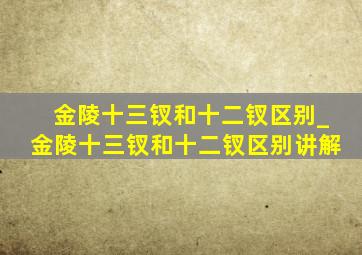 金陵十三钗和十二钗区别_
金陵十三钗和十二钗区别讲解